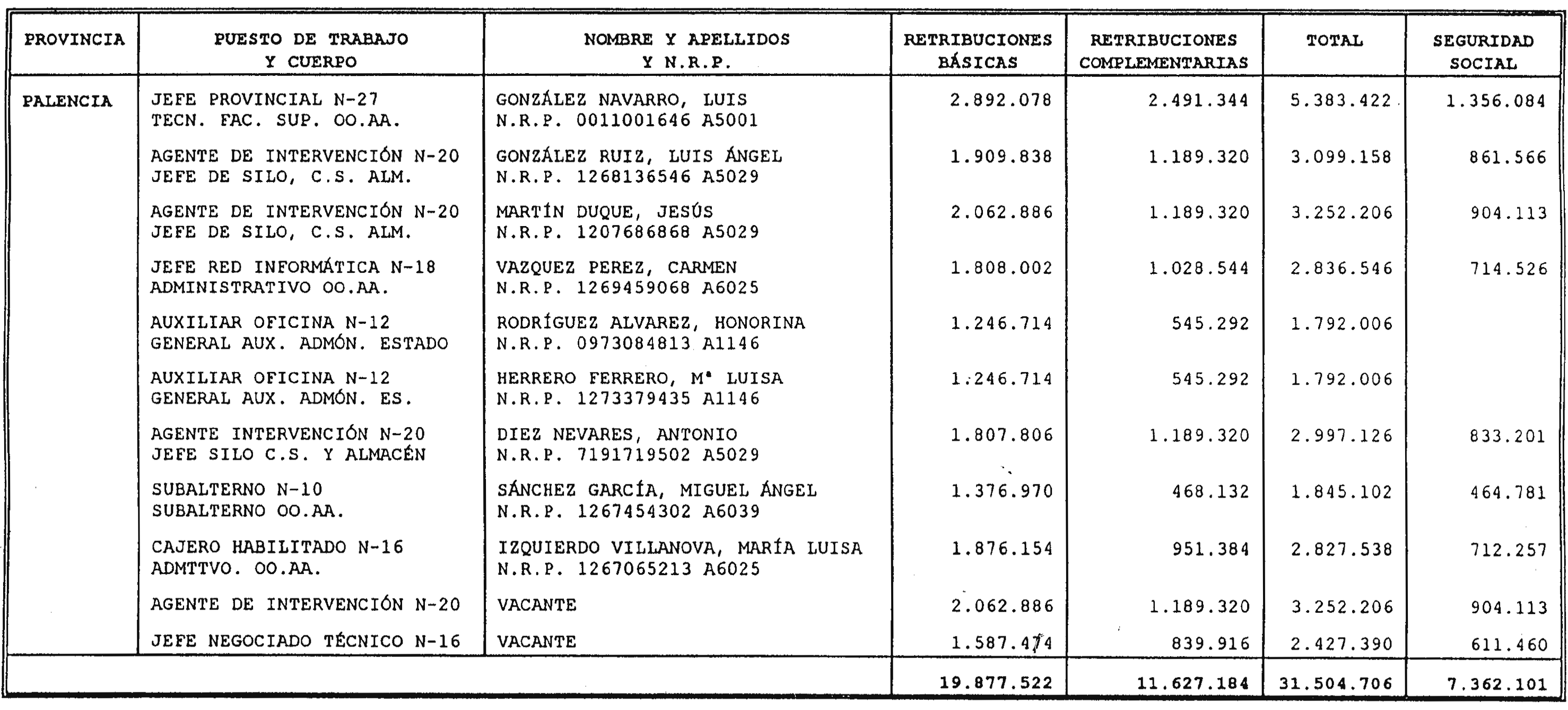 | PROVINCIA | PUESTO DE TRABAJO Y CUERPO | NOMBRE Y APELLIDOS Y N.R.P. | RETRIBUCIONES BÁSICAS | RETRIBUCIONES COMPLEMENTARIAS | TOTAL | SEGURIDAD SOCIAL |
|---|---|---|---|---|---|---|
| PALENCIA | JEFE PROVINCIAL N-27 TECN. FAC. SUP. OO.AA. | GONZÁLEZ NAVARRO, LUIS N.R.P. 0011001646 A5001 | 2.892.078 | 2.491.344 | 5.383.422 | 1.356.084 |
| | AGENTE DE INTERVENCIÓN N-20 JEFE DE SILO, C.S. ALM. | GONZÁLEZ RUIZ, LUIS ÁNGEL N.R.P. 1268136546 A5029 | 1.909.838 | 1.189.320 | 3.099.158 | 861.566 |
| | AGENTE DE INTERVENCIÓN N-20 JEFE DE SILO, C.S. ALM. | MARTÍN DUQUE, JESÚS N.R.P. 1207686868 A5029 | 2.062.886 | 1.189.320 | 3.252.206 | 904.113 |
| | JEFE RED INFORMÁTICA N-18 ADMINISTRATIVO OO.AA. | VAZQUEZ PEREZ, CARMEN N.R.P. 1269459068 A6025 | 1.808.002 | 1.028.544 | 2.836.546 | 714.526 |
| | AUXILIAR OFICINA N-12 GENERAL AUX. ADMÓN. ESTADO | RODRÍGUEZ ALVAREZ, HONORINA N.R.P. 0973084813 A1146 | 1.246.714 | 545.292 | 1.792.006 | |
| | AUXILIAR OFICINA N-12 GENERAL AUX. ADMÓN. ES. | HERRERO FERRERO, Mª LUISA N.R.P. 1273379435 A1146 | 1.246.714 | 545.292 | 1.792.006 | |
| | AGENTE INTERVENCIÓN N-20 JEFE SILO C.S. Y ALMACÉN | DIEZ NEVARES, ANTONIO N.R.P. 7191719502 A5029 | 1.807.806 | 1.189.320 | 2.997.126 | 833.201 |
| | SUBALTERNO N-10 SUBALTERNO OO.AA. | SÁNCHEZ GARCÍA, MIGUEL ÁNGEL N.R.P. 1267454302 A6039 | 1.376.970 | 468.132 | 1.845.102 | 464.781 |
| | CAJERO HABILITADO N-16 ADMTTVO. OO.AA. | IZQUIERDO VILLANOVA, MARÍA LUISA N.R.P. 1267065213 A6025 | 1.876.154 | 951.384 | 2.827.538 | 712.257 |
| | AGENTE DE INTERVENCIÓN N-20 | VACANTE | 2.062.886 | 1.189.320 | 3.252.206 | 904.113 |
| | JEFE NEGOCIADO TÉCNICO N-16 | VACANTE | 1.587.474 | 839.916 | 2.427.390 | 611.460 |
| | | | 19.877.522 | 11.627.184 | 31.504.706 | 7.362.101 |